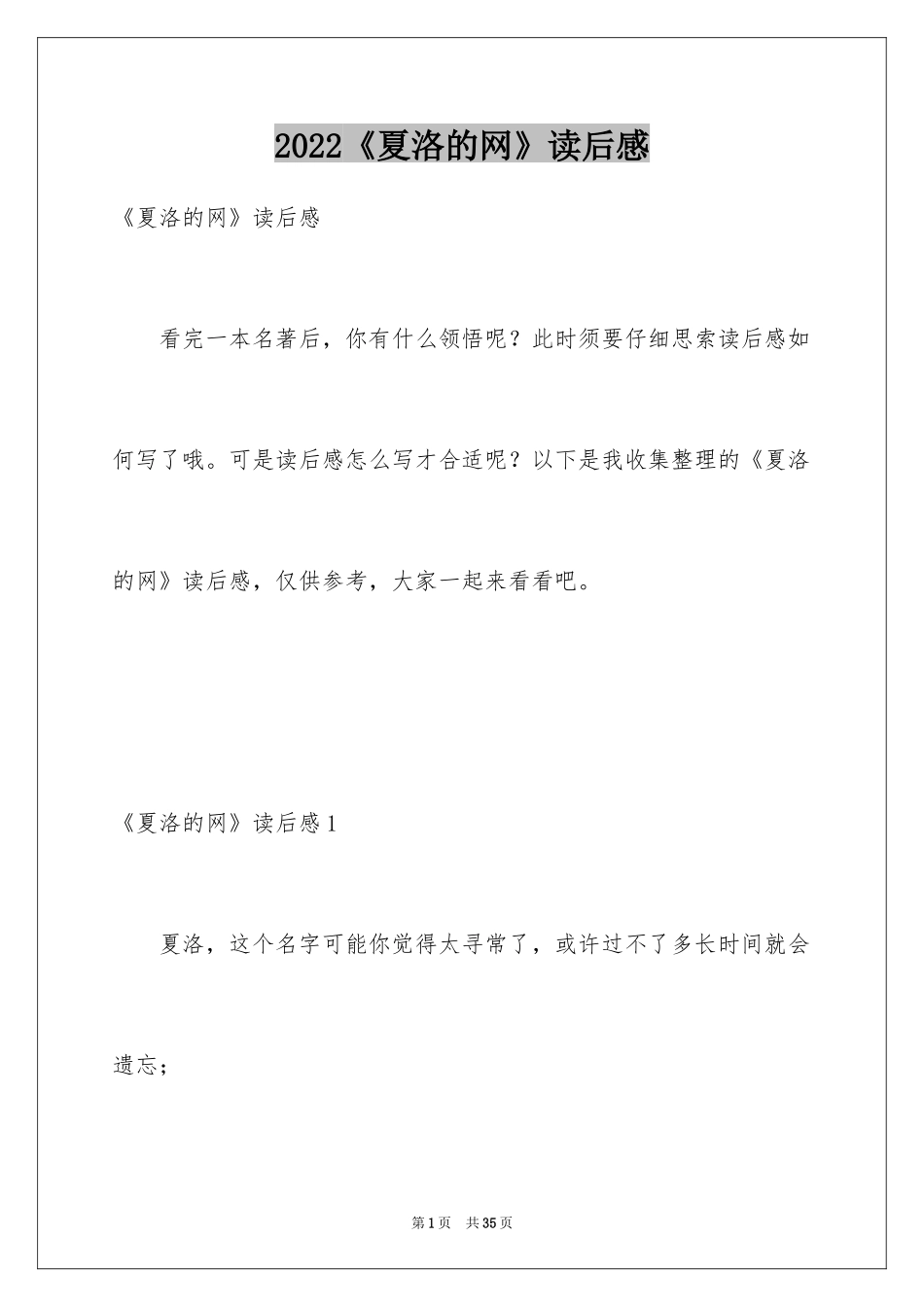 2022《夏洛的网》读后感

《夏洛的网》读后感

看完一本名著后，你有什么领悟呢？此时须要仔细思索读后感如何写了哦。可是读后感怎么写才合适呢？以下是我收集整理的《夏洛的网》读后感，仅供参考，大家一起来看看吧。

《夏洛的网》读后感1

夏洛，这个名字可能你觉得太寻常了，或许过不了多长时间就会遗忘；

第1页 共35页